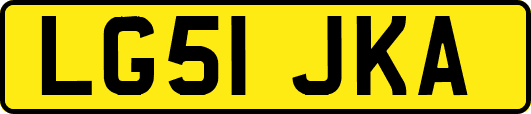 LG51 JKA